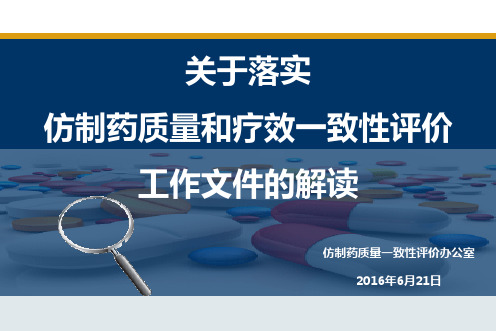 关于落实

仿制药质量和疗效一致性评价

工作文件的解读

仿制药质量一致性评价办公室

2016年6月21日